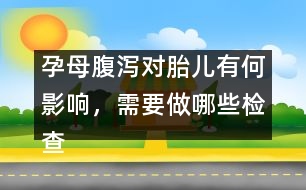 孕母腹泻对胎儿有何影响，需要做哪些检查